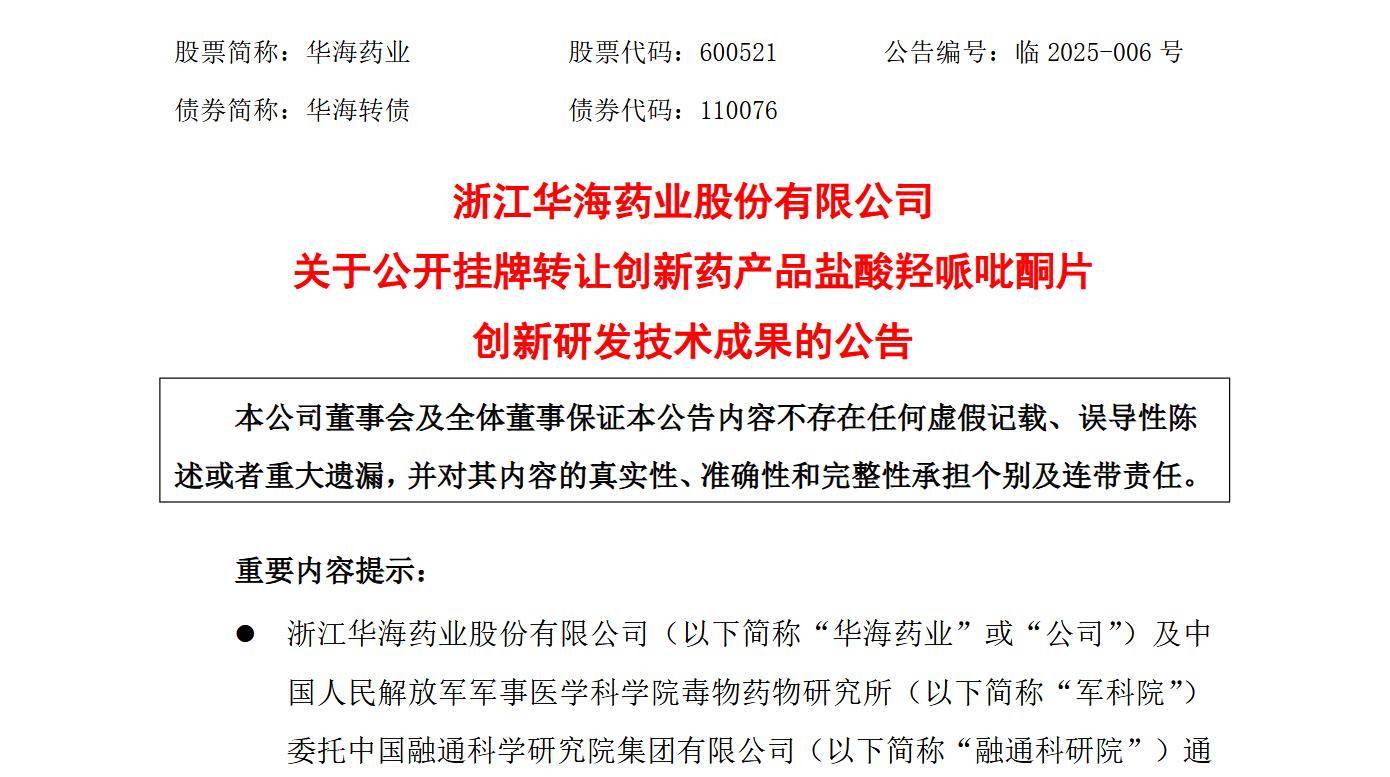 股票简称：华海药业　　　　股票代码：600521　　　　公告编号：临 2025-006 号

债券简称：华海转债　　　　债券代码：110076

浙江华海药业股份有限公司
关于公开挂牌转让创新药产品盐酸羟哌吡酮片
创新研发技术成果的公告

本公司董事会及全体董事保证本公告内容不存在任何虚假记载、误导性陈述或者重大遗漏，并对其内容的真实性、准确性和完整性承担个别及连带责任。

重要内容提示：

● 浙江华海药业股份有限公司（以下简称“华海药业”或“公司”）及中国人民解放军军事医学科学院毒物药物研究所（以下简称“军科院”）委托中国融通科学研究院集团有限公司（以下简称“融通科研院”）通